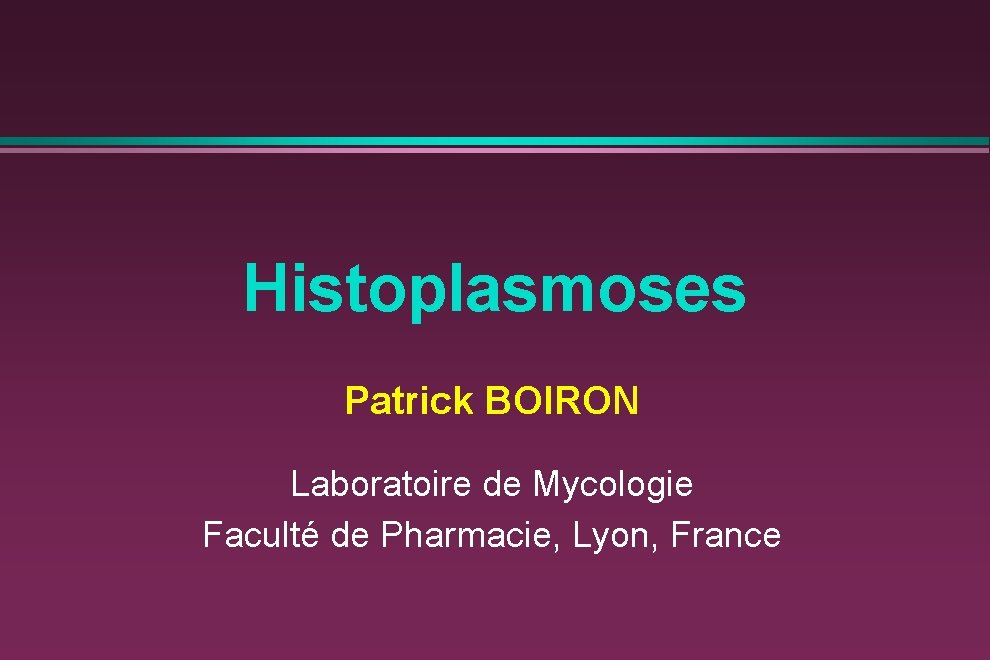 Histoplasmoses

Patrick BOIRON

Laboratoire de Mycologie
Faculté de Pharmacie, Lyon, France